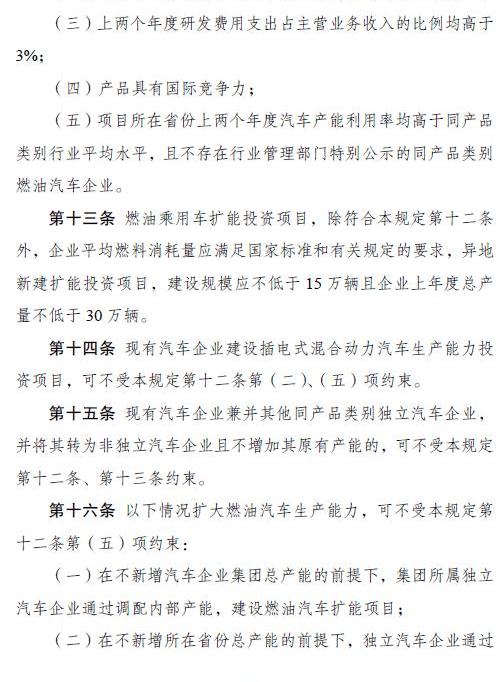 （三）上两个年度研发费用支出占主营业务收入的比例均高于3%；

（四）产品具有国际竞争力；

（五）项目所在省份上两个年度汽车产能利用率均高于同产品类别行业平均水平，且不存在行业管理部门特别公示的同产品类别燃油汽车企业。

第十三条 燃油乘用车扩能投资项目，除符合本规定第十二条外，企业平均燃料消耗量应满足国家标准和有关规定的要求，异地新建扩能投资项目，建设规模应不低于15万辆且企业上年度总产量不低于30万辆。

第十四条 现有汽车企业建设插电式混合动力汽车生产能力投资项目，可不受本规定第十二条第（二）、（五）项约束。

第十五条 现有汽车企业兼并其他同产品类别独立汽车企业，并将其转为非独立汽车企业且不增加其原有产能的，可不受本规定第十二条、第十三条约束。

第十六条 以下情况扩大燃油汽车生产能力，可不受本规定第十二条第（五）项约束：

（一）在不新增汽车企业集团总产能的前提下，集团所属独立汽车企业通过调配内部产能，建设燃油汽车扩能项目；

（二）在不新增所在省份总产能的前提下，独立汽车企业通过